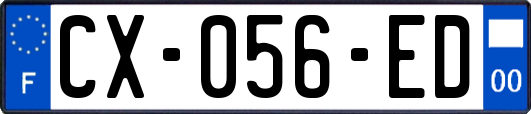 F
CX-056-ED
00